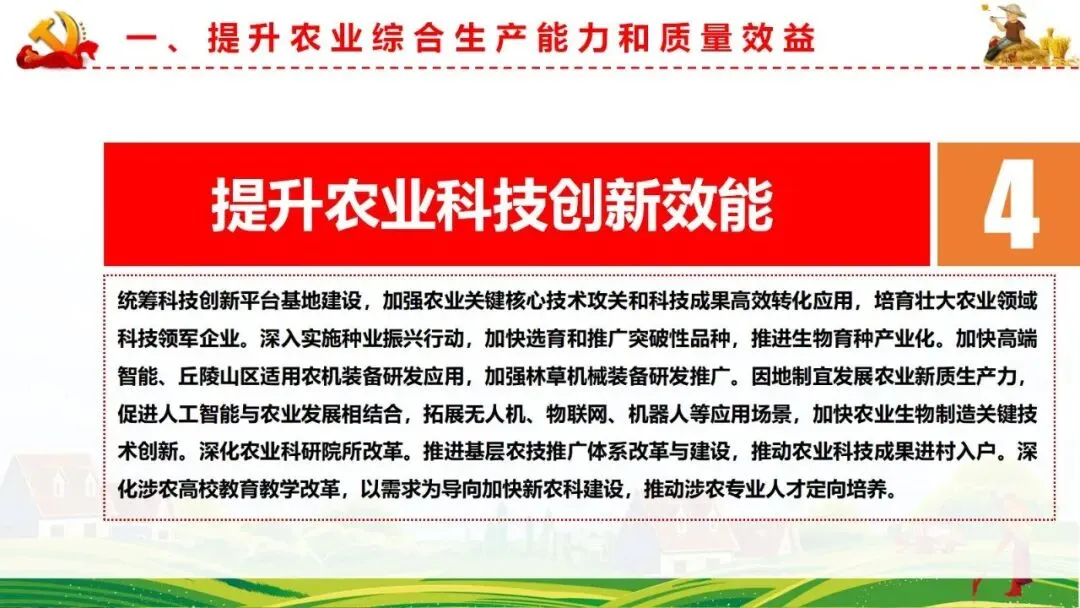 一、提升农业综合生产能力和质量效益

提升农业科技创新效能

4

统筹科技创新平台基地建设，加强农业关键核心技术攻关和科技成果高效转化应用，培育壮大农业领域科技领军企业。深入实施种业振兴行动，加快选育和推广突破性品种，推进生物育种产业化。加快高端智能、丘陵山区适用农机装备研发应用，加强林草机械装备研发推广。因地制宜发展农业新质生产力，促进人工智能与农业发展相结合，拓展无人机、物联网、机器人等应用场景，加快农业生物制造关键技术创新。深化农业科研院所改革。推进基层农技推广体系改革与建设，推动农业科技成果进村入户。深化涉农高校教育教学改革，以需求为导向加快新农科建设，推动涉农专业人才定向培养。